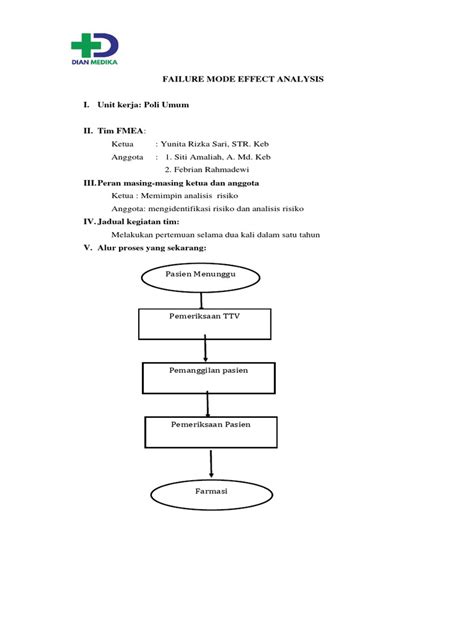 DIAN MEDIKA

FAILURE MODE EFFECT ANALYSIS

I. Unit kerja: Poli Umum

II. Tim FMEA:

Ketua : Yunita Rizka Sari, STR. Keb

Anggota : 1. Siti Amaliah, A. Md. Keb

2. Febrian Rahmadewi

III. Peran masing-masing ketua dan anggota

Ketua : Memimpin analisis risiko

Anggota: mengidentifikasi risiko dan analisis risiko

IV. Jadual kegiatan tim:

Melakukan pertemuan selama dua kali dalam satu tahun

V. Alur proses yang sekarang:

Pasien Menunggu

Pemeriksaan TTV

Pemanggilan pasien

Pemeriksaan Pasien

Farmasi